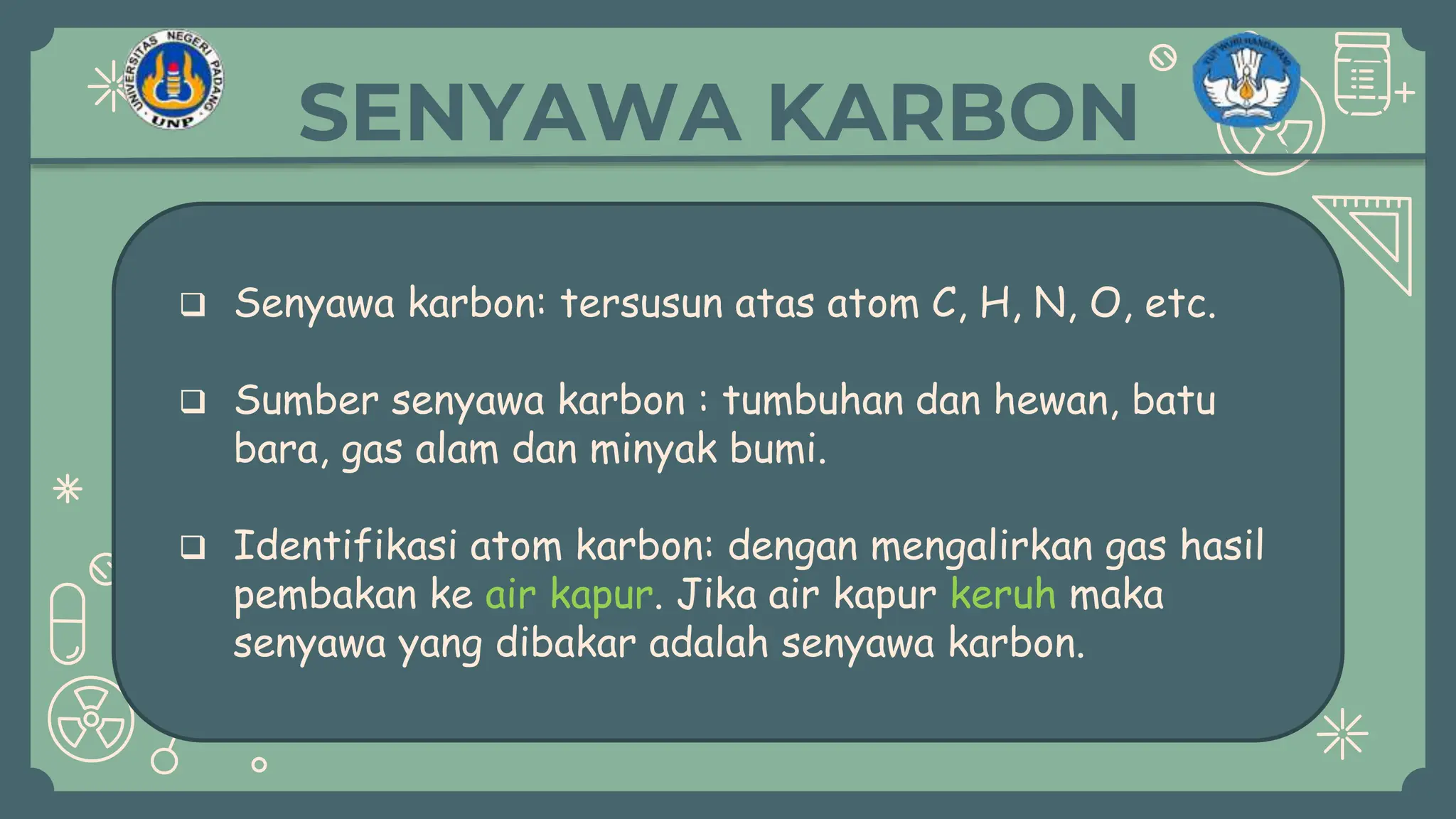 UNIVERSITAS NEGERI PADANG UNP

SENYAWA KARBON

TUT WURI HANDAYANI

❑ Senyawa karbon: tersusun atas atom C, H, N, O, etc.

❑ Sumber senyawa karbon : tumbuhan dan hewan, batu bara, gas alam dan minyak bumi.

❑ Identifikasi atom karbon: dengan mengalirkan gas hasil pembakan ke air kapur. Jika air kapur keruh maka senyawa yang dibakar adalah senyawa karbon.